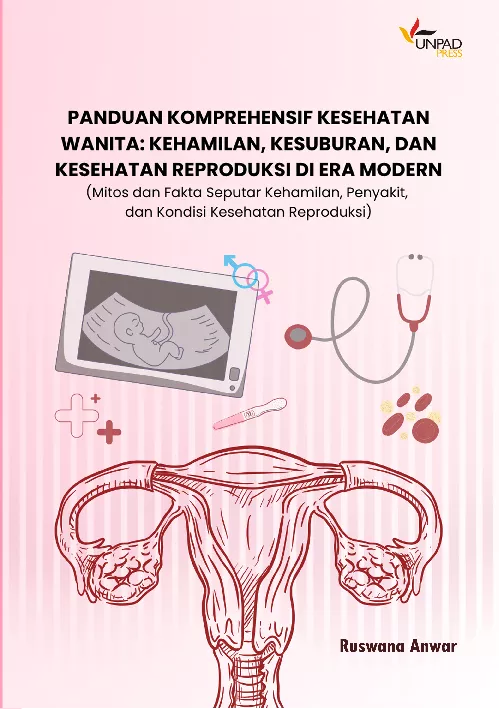 UNPAD PRESS

PANDUAN KOMPREHENSIF KESEHATAN WANITA: KEHAMILAN, KESUBURAN, DAN KESEHATAN REPRODUKSI DI ERA MODERN

(Mitos dan Fakta Seputar Kehamilan, Penyakit, dan Kondisi Kesehatan Reproduksi)

Ruswana Anwar